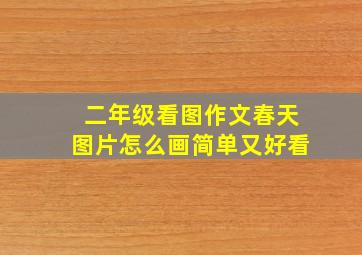 二年级看图作文春天
图片怎么画简单又好看